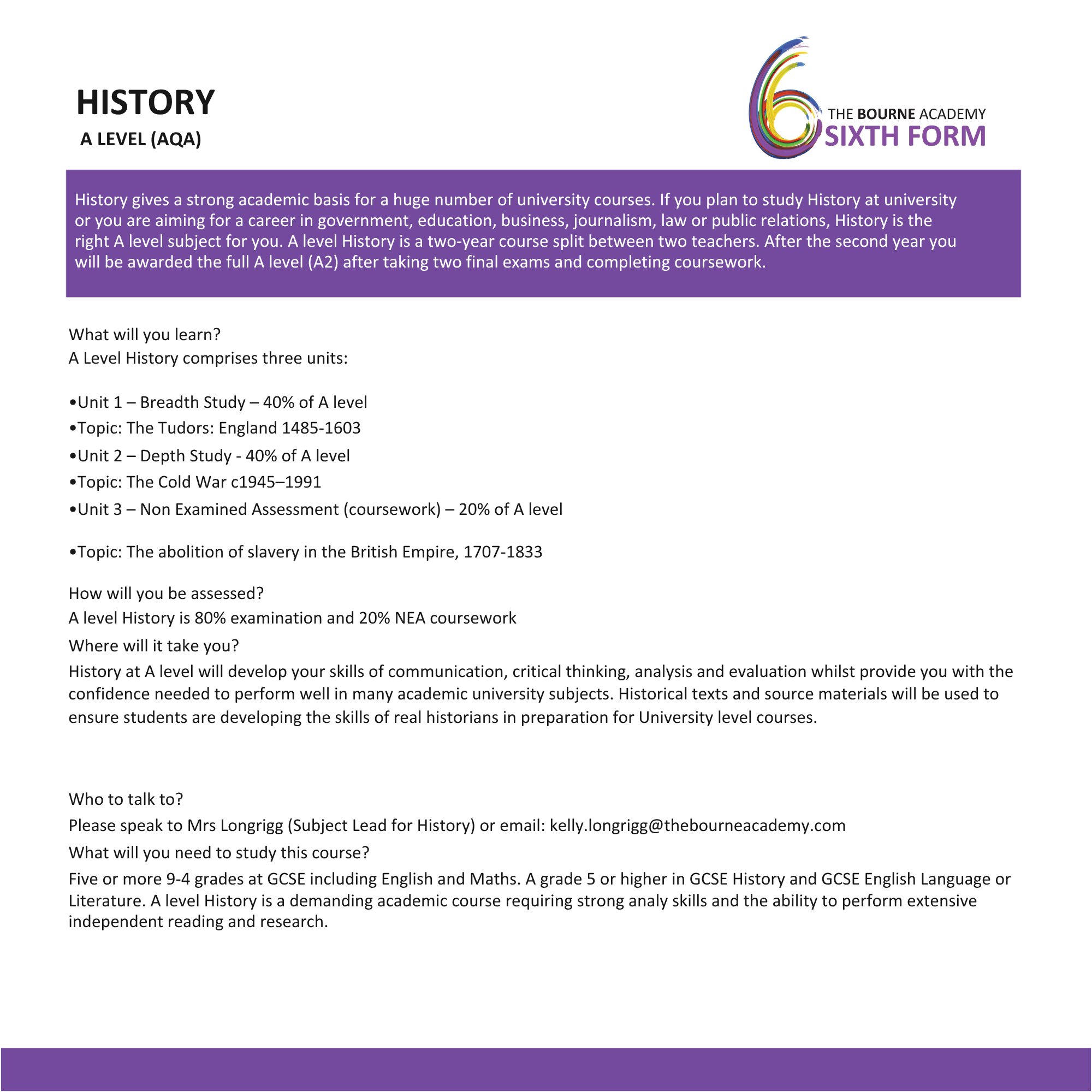 HISTORY

A LEVEL (AQA)

THE BOURNE ACADEMY
SIXTH FORM

History gives a strong academic basis for a huge number of university courses. If you plan to study History at university or you are aiming for a career in government, education, business, journalism, law or public relations, History is the right A level subject for you. A level History is a two-year course split between two teachers. After the second year you will be awarded the full A level (A2) after taking two final exams and completing coursework.

What will you learn?
A Level History comprises three units:

•Unit 1 – Breadth Study – 40% of A level
•Topic: The Tudors: England 1485-1603
•Unit 2 – Depth Study - 40% of A level
•Topic: The Cold War c1945–1991
•Unit 3 – Non Examined Assessment (coursework) – 20% of A level

•Topic: The abolition of slavery in the British Empire, 1707-1833

How will you be assessed?
A level History is 80% examination and 20% NEA coursework
Where will it take you?
History at A level will develop your skills of communication, critical thinking, analysis and evaluation whilst provide you with the confidence needed to perform well in many academic university subjects. Historical texts and source materials will be used to ensure students are developing the skills of real historians in preparation for University level courses.

Who to talk to?
Please speak to Mrs Longrigg (Subject Lead for History) or email: kelly.longrigg@thebourneacademy.com
What will you need to study this course?
Five or more 9-4 grades at GCSE including English and Maths. A grade 5 or higher in GCSE History and GCSE English Language or Literature. A level History is a demanding academic course requiring strong analy skills and the ability to perform extensive independent reading and research.